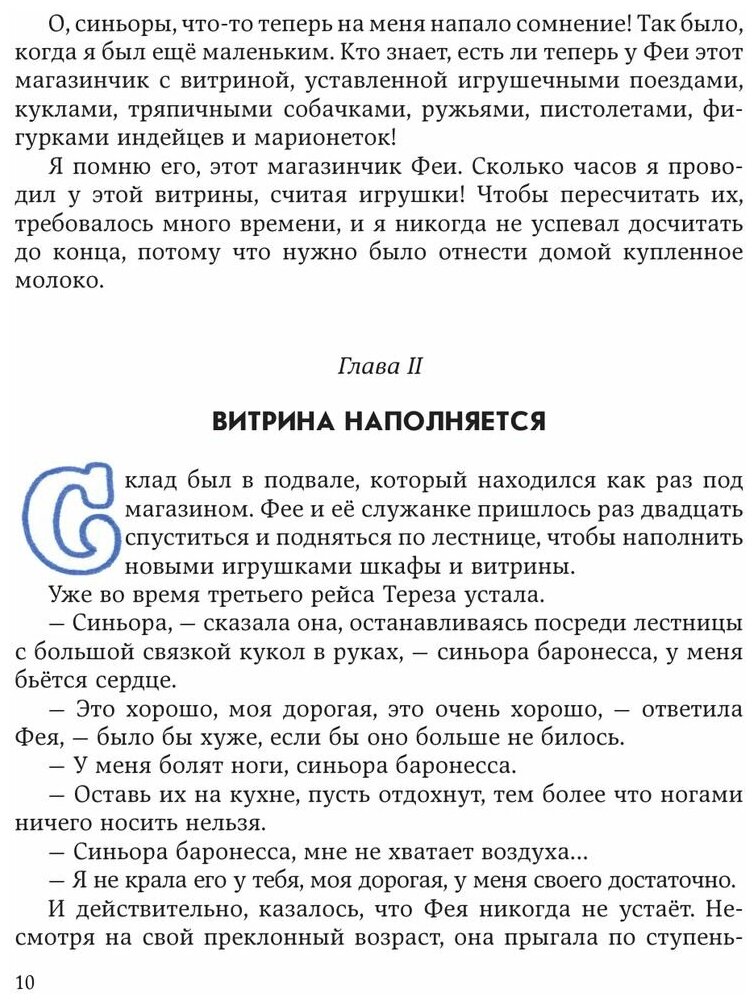 О, синьоры, что-то теперь на меня напало сомнение! Так было, когда я был ещё маленьким. Кто знает, есть ли теперь у Феи этот магазинчик с витриной, уставленной игрушечными поездами, куклами, тряпичными собачками, ружьями, пистолетами, фигурками индейцев и марионеток!

Я помню его, этот магазинчик Феи. Сколько часов я проводил у этой витрины, считая игрушки! Чтобы пересчитать их, требовалось много времени, и я никогда не успевал досчитать до конца, потому что нужно было отнести домой купленное молоко.

Глава II

ВИТРИНА НАПОЛНЯЕТСЯ

Склад был в подвале, который находился как раз под магазином. Фее и её служанке пришлось раз двадцать спуститься и подняться по лестнице, чтобы наполнить новыми игрушками шкафы и витрины.

Уже во время третьего рейса Тереза устала.

— Синьора, — сказала она, останавливаясь посреди лестницы с большой связкой кукол в руках, — синьора баронесса, у меня бьётся сердце.

— Это хорошо, моя дорогая, это очень хорошо, — ответила Фея, — было бы хуже, если бы оно больше не билось.

— У меня болят ноги, синьора баронесса.

— Оставь их на кухне, пусть отдохнут, тем более что ногами ничего носить нельзя.

— Синьора баронесса, мне не хватает воздуха...

— Я не крала его у тебя, моя дорогая, у меня своего достаточно.

И действительно, казалось, что Фея никогда не устаёт. Несмотря на свой преклонный возраст, она прыгала по ступень-

10